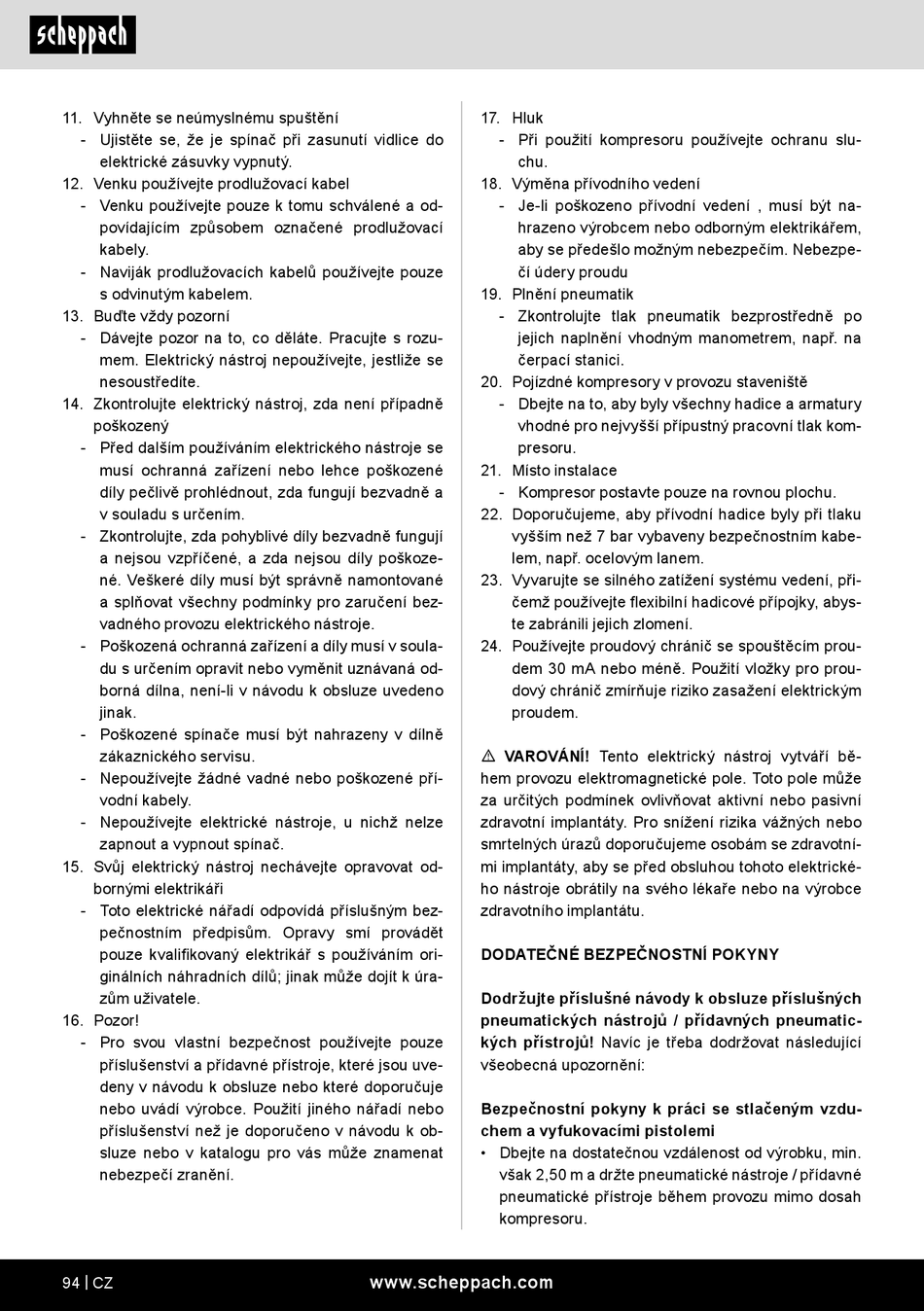 scheppach

11. Vyhněte se neúmyslnému spuštění
- Ujistěte se, že je spínač při zasunutí vidlice do elektrické zásuvky vypnutý.
12. Venku používejte prodlužovací kabel
- Venku používejte pouze k tomu schválené a odpovídajícím způsobem označené prodlužovací kabely.
- Naviják prodlužovacích kabelů používejte pouze s odvinutým kabelem.
13. Buďte vždy pozorní
- Dávejte pozor na to, co děláte. Pracujte s rozumem. Elektrický nástroj nepoužívejte, jestliže se nesoustředíte.
14. Zkontrolujte elektrický nástroj, zda není případně poškozený
- Před dalším používáním elektrického nástroje se musí ochranná zařízení nebo lehce poškozené díly pečlivě prohlédnout, zda fungují bezvadně a v souladu s určením.
- Zkontrolujte, zda pohyblivé díly bezvadně fungují a nejsou vzpříčené, a zda nejsou díly poškozené. Veškeré díly musí být správně namontované a splňovat všechny podmínky pro zaručení bezvadného provozu elektrického nástroje.
- Poškozená ochranná zařízení a díly musí v souladu s určením opravit nebo vyměnit uznávaná odborná dílna, není-li v návodu k obsluze uvedeno jinak.
- Poškozené spínače musí být nahrazeny v dílně zákaznického servisu.
- Nepoužívejte žádné vadné nebo poškozené přívodní kabely.
- Nepoužívejte elektrické nástroje, u nichž nelze zapnout a vypnout spínač.
15. Svůj elektrický nástroj nechávejte opravovat odbornými elektrikáři
- Toto elektrické nářadí odpovídá příslušným bezpečnostním předpisům. Opravy smí provádět pouze kvalifikovaný elektrikář s používáním originálních náhradních dílů; jinak může dojít k úrazům uživatele.
16. Pozor!
- Pro svou vlastní bezpečnost používejte pouze příslušenství a přídavné přístroje, které jsou uvedeny v návodu k obsluze nebo které doporučuje nebo uvádí výrobce. Použití jiného nářadí nebo příslušenství než je doporučeno v návodu k obsluze nebo v katalogu pro vás může znamenat nebezpečí zranění.

17. Hluk
- Při použití kompresoru používejte ochranu sluchu.
18. Výměna přívodního vedení
- Je-li poškozeno přívodní vedení , musí být nahrazeno výrobcem nebo odborným elektrikářem, aby se předešlo možným nebezpečím. Nebezpečí údery proudu
19. Plnění pneumatik
- Zkontrolujte tlak pneumatik bezprostředně po jejich naplnění vhodným manometrem, např. na čerpací stanici.
20. Pojízdné kompresory v provozu staveniště
- Dbejte na to, aby byly všechny hadice a armatury vhodné pro nejvyšší přípustný pracovní tlak kompresoru.
21. Místo instalace
- Kompresor postavte pouze na rovnou plochu.
22. Doporučujeme, aby přívodní hadice byly při tlaku vyšším než 7 bar vybaveny bezpečnostním kabelem, např. ocelovým lanem.
23. Vyvarujte se silného zatížení systému vedení, přičemž používejte flexibilní hadicové přípojky, abyste zabránili jejich zlomení.
24. Používejte proudový chránič se spouštěcím proudem 30 mA nebo méně. Použití vložky pro proudový chránič zmírňuje riziko zasažení elektrickým proudem.

⚠ VAROVÁNÍ! Tento elektrický nástroj vytváří během provozu elektromagnetické pole. Toto pole může za určitých podmínek ovlivňovat aktivní nebo pasivní zdravotní implantáty. Pro snížení rizika vážných nebo smrtelných úrazů doporučujeme osobám se zdravotními implantáty, aby se před obsluhou tohoto elektrického nástroje obrátily na svého lékaře nebo na výrobce zdravotního implantátu.

DODATEČNÉ BEZPEČNOSTNÍ POKYNY

Dodržujte příslušné návody k obsluze příslušných pneumatických nástrojů / přídavných pneumatických přístrojů! Navíc je třeba dodržovat následující všeobecná upozornění:

Bezpečnostní pokyny k práci se stlačeným vzduchem a vyfukovacími pistolemi
• Dbejte na dostatečnou vzdálenost od výrobku, min. však 2,50 m a držte pneumatické nástroje / přídavné pneumatické přístroje během provozu mimo dosah kompresoru.

94 | CZ www.scheppach.com